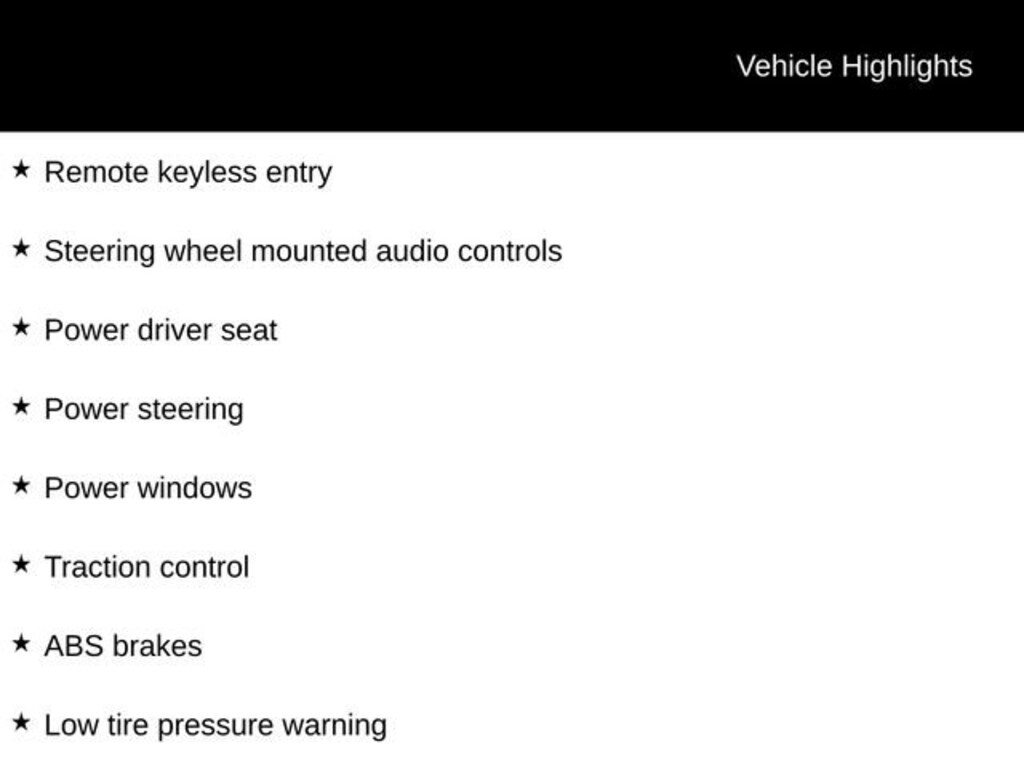 Vehicle Highlights

★ Remote keyless entry

★ Steering wheel mounted audio controls

★ Power driver seat

★ Power steering

★ Power windows

★ Traction control

★ ABS brakes

★ Low tire pressure warning